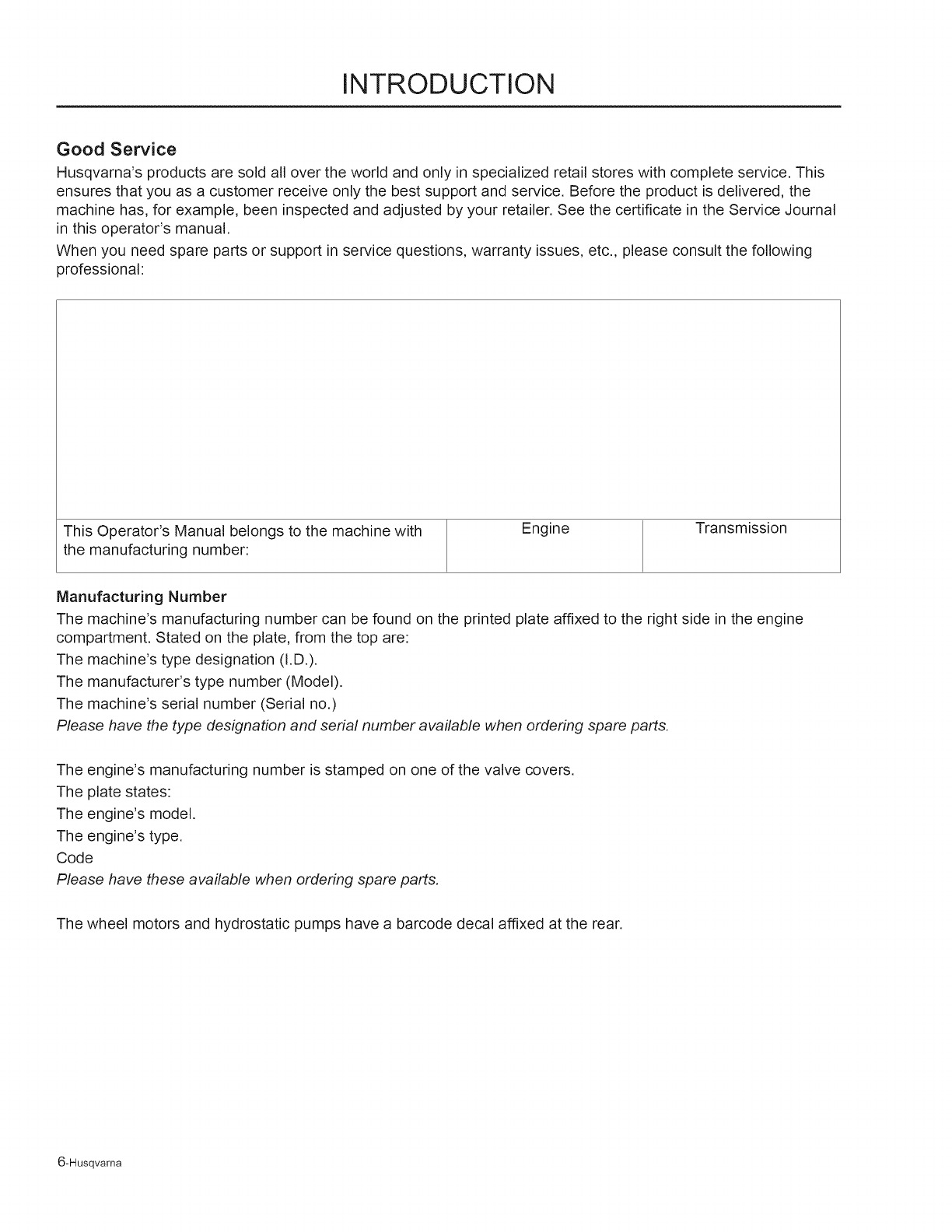 INTRODUCTION

Good Service

Husqvarna's products are sold all over the world and only in specialized retail stores with complete service. This ensures that you as a customer receive only the best support and service. Before the product is delivered, the machine has, for example, been inspected and adjusted by your retailer. See the certificate in the Service Journal in this operator's manual.

When you need spare parts or support in service questions, warranty issues, etc., please consult the following professional:

| This Operator's Manual belongs to the machine with the manufacturing number: | Engine | Transmission |
|---|---|---|

Manufacturing Number

The machine's manufacturing number can be found on the printed plate affixed to the right side in the engine compartment. Stated on the plate, from the top are:

The machine's type designation (I.D.).

The manufacturer's type number (Model).

The machine's serial number (Serial no.)

Please have the type designation and serial number available when ordering spare parts.

The engine's manufacturing number is stamped on one of the valve covers.

The plate states:

The engine's model.

The engine's type.

Code

Please have these available when ordering spare parts.

The wheel motors and hydrostatic pumps have a barcode decal affixed at the rear.

6-Husqvarna